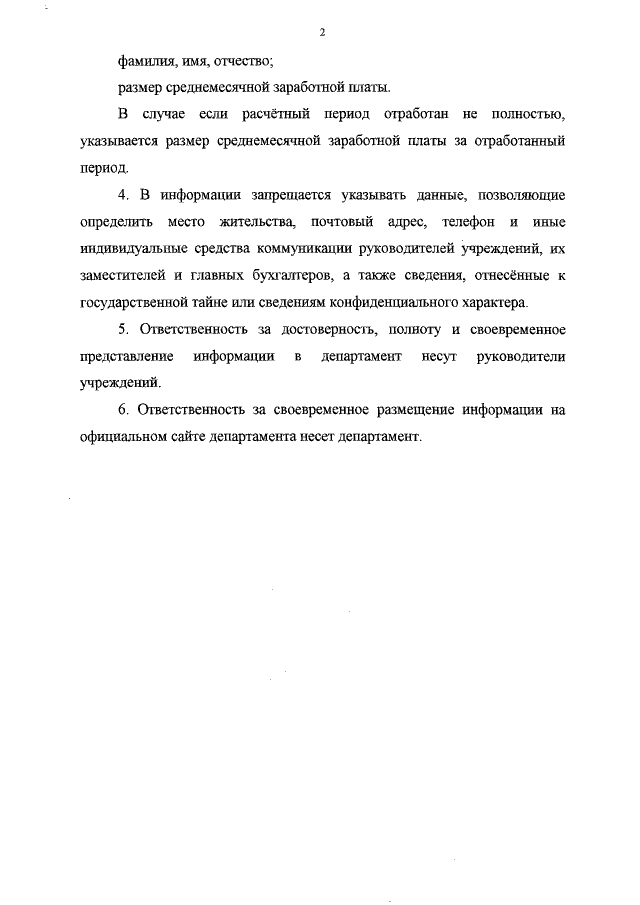 2

фамилия, имя, отчество;

размер среднемесячной заработной платы.

В случае если расчётный период отработан не полностью, указывается размер среднемесячной заработной платы за отработанный период.

4. В информации запрещается указывать данные, позволяющие определить место жительства, почтовый адрес, телефон и иные индивидуальные средства коммуникации руководителей учреждений, их заместителей и главных бухгалтеров, а также сведения, отнесённые к государственной тайне или сведениям конфиденциального характера.

5. Ответственность за достоверность, полноту и своевременное представление информации в департамент несут руководители учреждений.

6. Ответственность за своевременное размещение информации на официальном сайте департамента несет департамент.